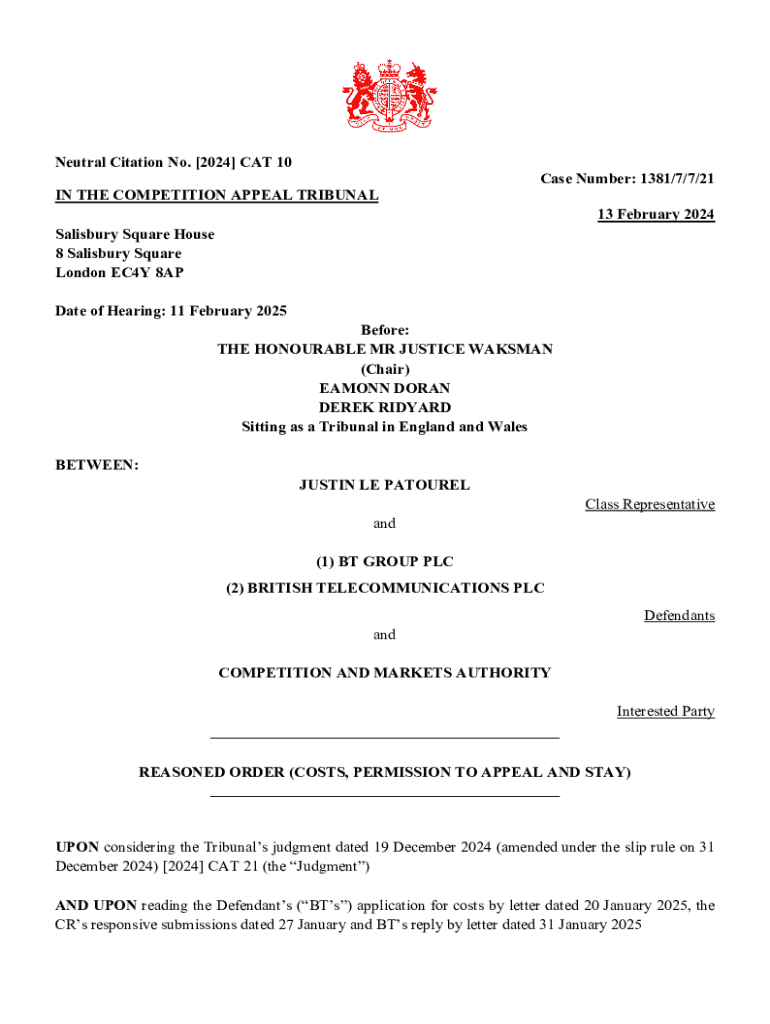 Neutral Citation No. [2024] CAT 10

Case Number: 1381/7/7/21

IN THE COMPETITION APPEAL TRIBUNAL

13 February 2024

Salisbury Square House
8 Salisbury Square
London EC4Y 8AP

Date of Hearing: 11 February 2025

Before:
THE HONOURABLE MR JUSTICE WAKSMAN
(Chair)
EAMONN DORAN
DEREK RIDYARD
Sitting as a Tribunal in England and Wales

BETWEEN:

JUSTIN LE PATOUREL

Class Representative

and

(1) BT GROUP PLC
(2) BRITISH TELECOMMUNICATIONS PLC

Defendants

and

COMPETITION AND MARKETS AUTHORITY

Interested Party

REASONED ORDER (COSTS, PERMISSION TO APPEAL AND STAY)

UPON considering the Tribunal's judgment dated 19 December 2024 (amended under the slip rule on 31 December 2024) [2024] CAT 21 (the "Judgment")

AND UPON reading the Defendant's ("BT's") application for costs by letter dated 20 January 2025, the CR's responsive submissions dated 27 January and BT's reply by letter dated 31 January 2025